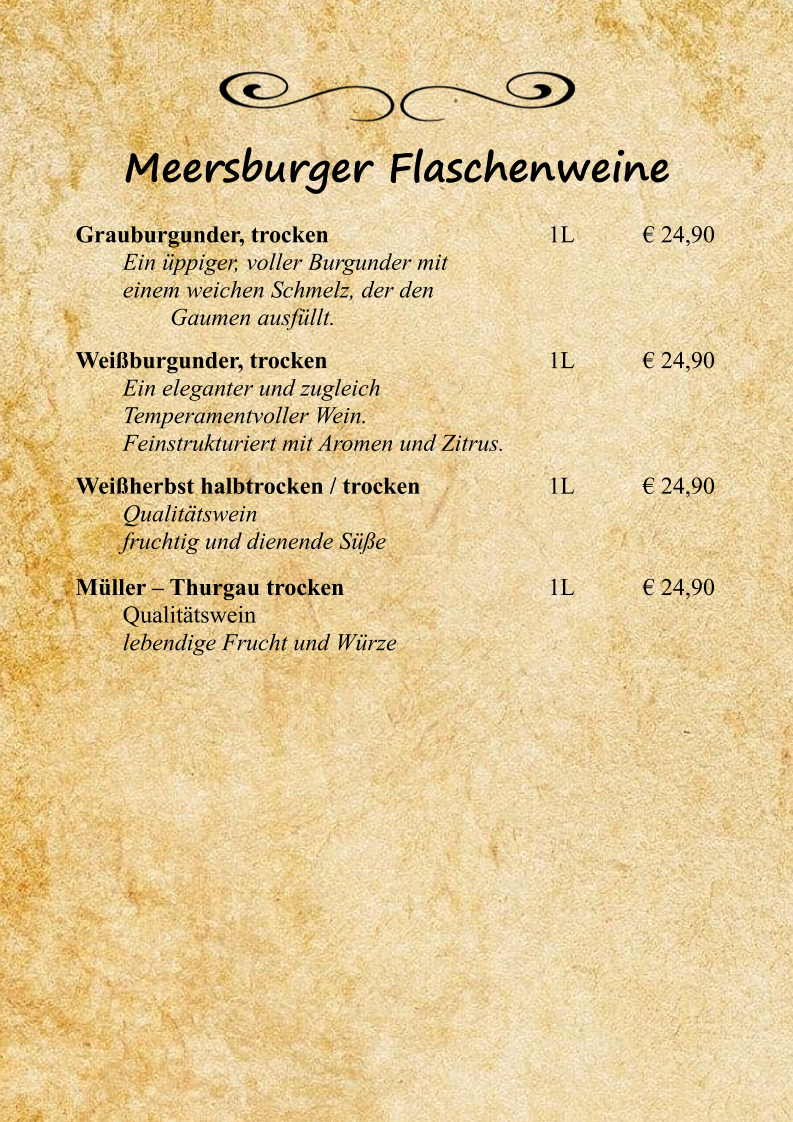 Meersburger Flaschenweine

Grauburgunder, trocken 1L € 24,90
Ein üppiger, voller Burgunder mit einem weichen Schmelz, der den Gaumen ausfüllt.

Weißburgunder, trocken 1L € 24,90
Ein eleganter und zugleich Temperamentvoller Wein. Feinstrukturiert mit Aromen und Zitrus.

Weißherbst halbtrocken / trocken 1L € 24,90
Qualitätswein
fruchtig und dienende Süße

Müller – Thurgau trocken 1L € 24,90
Qualitätswein
lebendige Frucht und Würze